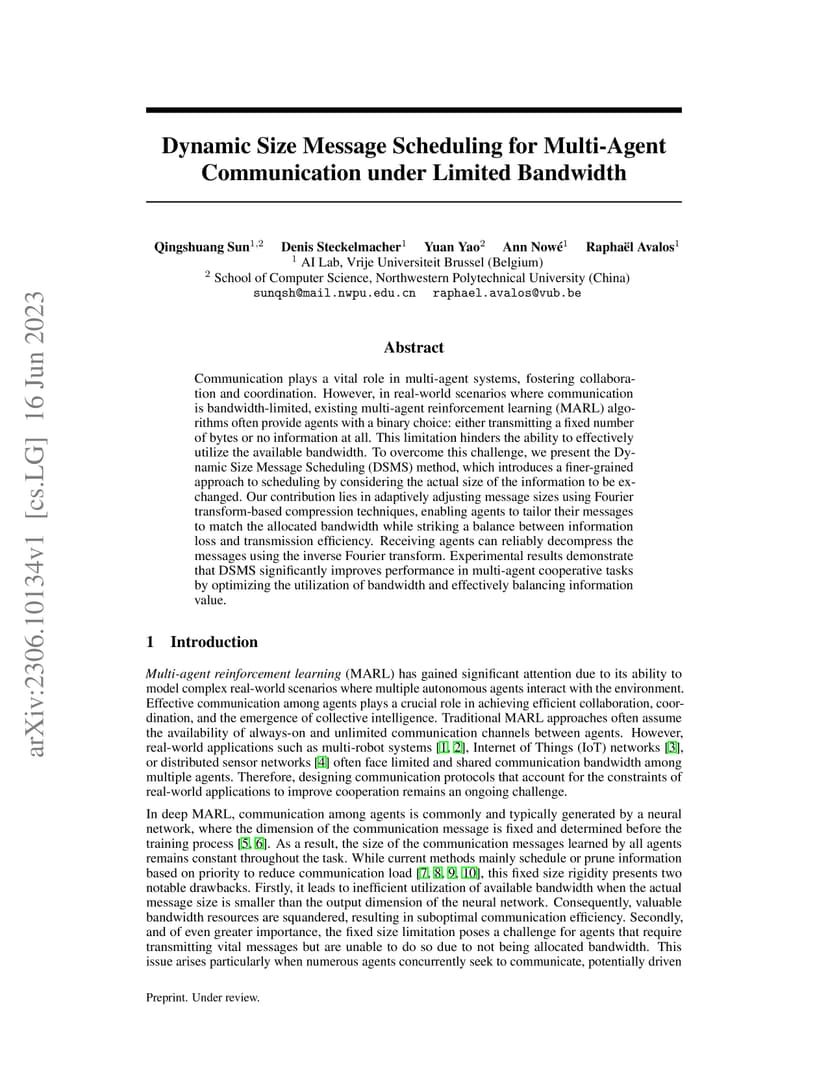 arXiv:2306.10134v1 [cs.LG] 16 Jun 2023

Dynamic Size Message Scheduling for Multi-Agent Communication under Limited Bandwidth

Qingshuang Sun$^{1,2}$ Denis Steckelmacher$^{1}$ Yuan Yao$^{2}$ Ann Nowé$^{1}$ Raphaël Avalos$^{1}$
$^{1}$ AI Lab, Vrije Universiteit Brussel (Belgium)
$^{2}$ School of Computer Science, Northwestern Polytechnical University (China)
sunqsh@mail.nwpu.edu.cn raphael.avalos@vub.be

Abstract

Communication plays a vital role in multi-agent systems, fostering collaboration and coordination. However, in real-world scenarios where communication is bandwidth-limited, existing multi-agent reinforcement learning (MARL) algorithms often provide agents with a binary choice: either transmitting a fixed number of bytes or no information at all. This limitation hinders the ability to effectively utilize the available bandwidth. To overcome this challenge, we present the Dynamic Size Message Scheduling (DSMS) method, which introduces a finer-grained approach to scheduling by considering the actual size of the information to be exchanged. Our contribution lies in adaptively adjusting message sizes using Fourier transform-based compression techniques, enabling agents to tailor their messages to match the allocated bandwidth while striking a balance between information loss and transmission efficiency. Receiving agents can reliably decompress the messages using the inverse Fourier transform. Experimental results demonstrate that DSMS significantly improves performance in multi-agent cooperative tasks by optimizing the utilization of bandwidth and effectively balancing information value.

1 Introduction

Multi-agent reinforcement learning (MARL) has gained significant attention due to its ability to model complex real-world scenarios where multiple autonomous agents interact with the environment. Effective communication among agents plays a crucial role in achieving efficient collaboration, coordination, and the emergence of collective intelligence. Traditional MARL approaches often assume the availability of always-on and unlimited communication channels between agents. However, real-world applications such as multi-robot systems [1, 2], Internet of Things (IoT) networks [3], or distributed sensor networks [4] often face limited and shared communication bandwidth among multiple agents. Therefore, designing communication protocols that account for the constraints of real-world applications to improve cooperation remains an ongoing challenge.

In deep MARL, communication among agents is commonly and typically generated by a neural network, where the dimension of the communication message is fixed and determined before the training process [5, 6]. As a result, the size of the communication messages learned by all agents remains constant throughout the task. While current methods mainly schedule or prune information based on priority to reduce communication load [7, 8, 9, 10], this fixed size rigidity presents two notable drawbacks. Firstly, it leads to inefficient utilization of available bandwidth when the actual message size is smaller than the output dimension of the neural network. Consequently, valuable bandwidth resources are squandered, resulting in suboptimal communication efficiency. Secondly, and of even greater importance, the fixed size limitation poses a challenge for agents that require transmitting vital messages but are unable to do so due to not being allocated bandwidth. This issue arises particularly when numerous agents concurrently seek to communicate, potentially driven

Preprint. Under review.